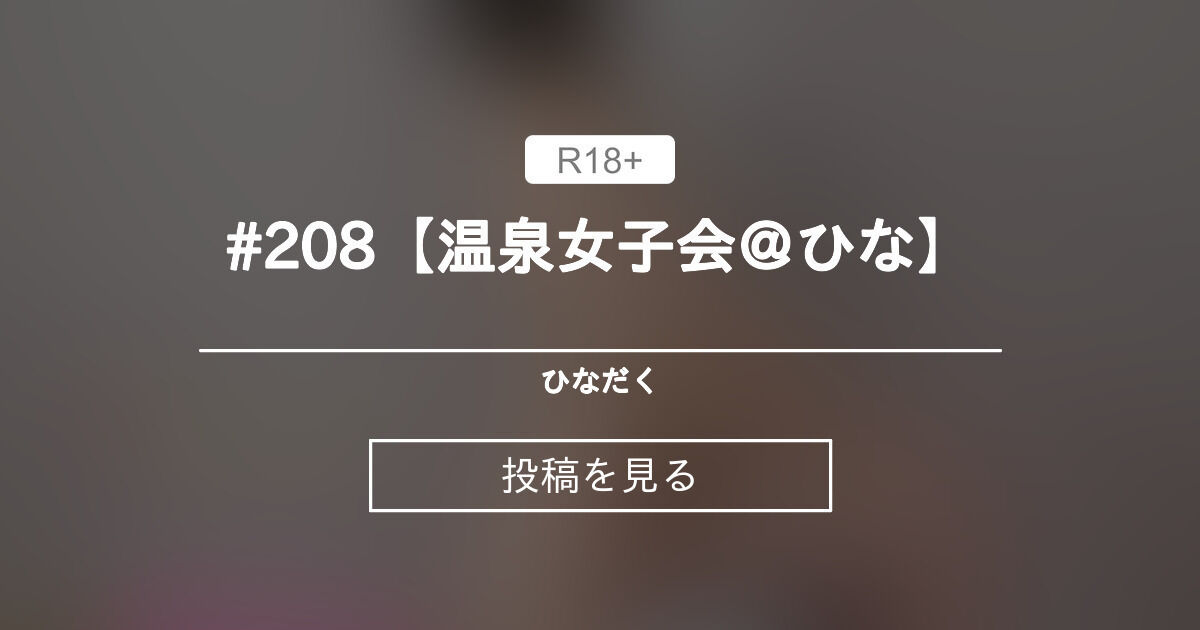 R18+

#208【温泉女子会＠ひな】

ひなだく

投稿を見る